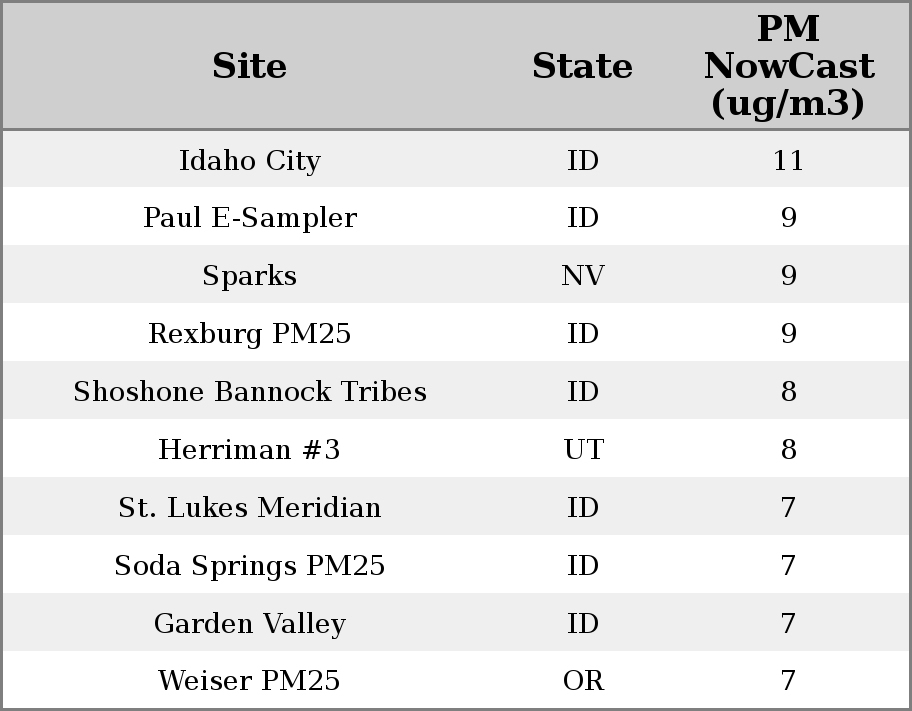 | Site | State | PM NowCast (ug/m3) |
|---|---|---|
| Idaho City | ID | 11 |
| Paul E-Sampler | ID | 9 |
| Sparks | NV | 9 |
| Rexburg PM25 | ID | 9 |
| Shoshone Bannock Tribes | ID | 8 |
| Herriman #3 | UT | 8 |
| St. Lukes Meridian | ID | 7 |
| Soda Springs PM25 | ID | 7 |
| Garden Valley | ID | 7 |
| Weiser PM25 | OR | 7 |